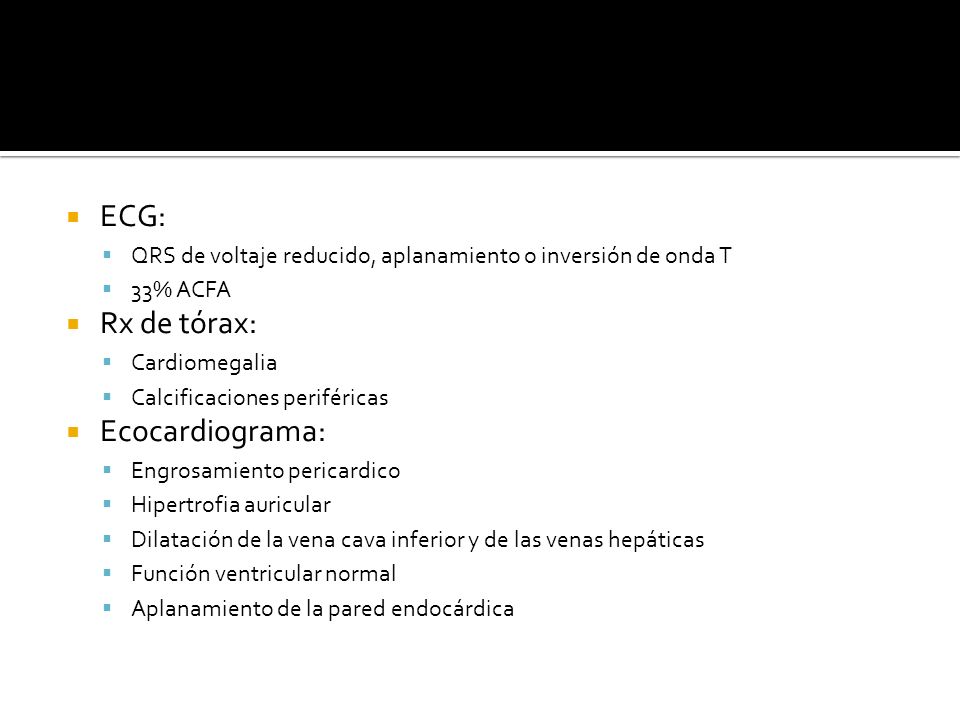 ECG:

QRS de voltaje reducido, aplanamiento o inversión de onda T

33% ACFA

Rx de tórax:

Cardiomegalia

Calcificaciones periféricas

Ecocardiograma:

Engrosamiento pericardico

Hipertrofia auricular

Dilatación de la vena cava inferior y de las venas hepáticas

Función ventricular normal

Aplanamiento de la pared endocárdica